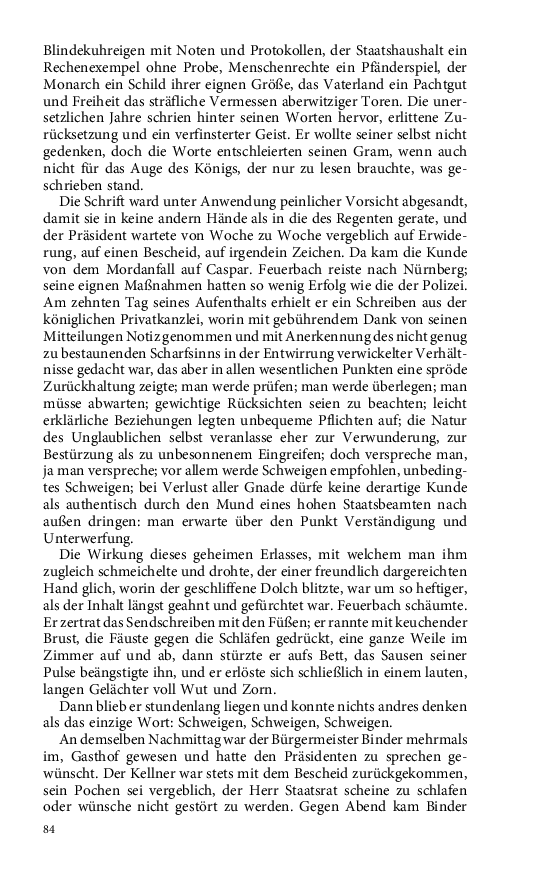 Blindekuhreigen mit Noten und Protokollen, der Staatshaushalt ein Rechenexempel ohne Probe, Menschenrechte ein Pfänderspiel, der Monarch ein Schild ihrer eignen Größe, das Vaterland ein Pachtgut und Freiheit das sträfliche Vermessen aberwitziger Toren. Die unersetzlichen Jahre schrien hinter seinen Worten hervor, erlittene Zurücksetzung und ein verfinsterter Geist. Er wollte seiner selbst nicht gedenken, doch die Worte entschleierten seinen Gram, wenn auch nicht für das Auge des Königs, der nur zu lesen brauchte, was geschrieben stand.

Die Schrift ward unter Anwendung peinlicher Vorsicht abgesandt, damit sie in keine andern Hände als in die des Regenten gerate, und der Präsident wartete von Woche zu Woche vergeblich auf Erwiderung, auf einen Bescheid, auf irgendein Zeichen. Da kam die Kunde von dem Mordanfall auf Caspar. Feuerbach reiste nach Nürnberg; seine eignen Maßnahmen hatten so wenig Erfolg wie die der Polizei. Am zehnten Tag seines Aufenthalts erhielt er ein Schreiben aus der königlichen Privatkanzlei, worin mit gebührendem Dank von seinen Mitteilungen Notiz genommen und mit Anerkennung des nicht genug zu bestaunenden Scharfsinns in der Entwirrung verwickelter Verhältnisse gedacht war, das aber in allen wesentlichen Punkten eine spröde Zurückhaltung zeigte; man werde prüfen; man werde überlegen; man müsse abwarten; gewichtige Rücksichten seien zu beachten; leicht erklärliche Beziehungen legten unbequeme Pflichten auf; die Natur des Unglaublichen selbst veranlasse eher zur Verwunderung, zur Bestürzung als zu unbesonnenem Eingreifen; doch verspreche man, ja man verspreche; vor allem werde Schweigen empfohlen, unbedingtes Schweigen; bei Verlust aller Gnade dürfe keine derartige Kunde als authentisch durch den Mund eines hohen Staatsbeamten nach außen dringen: man erwarte über den Punkt Verständigung und Unterwerfung.

Die Wirkung dieses geheimen Erlasses, mit welchem man ihm zugleich schmeichelte und drohte, der einer freundlich dargereichten Hand glich, worin der geschliffene Dolch blitzte, war um so heftiger, als der Inhalt längst geahnt und gefürchtet war. Feuerbach schäumte. Er zertrat das Sendschreiben mit den Füßen; er rannte mit keuchender Brust, die Fäuste gegen die Schläfen gedrückt, eine ganze Weile im Zimmer auf und ab, dann stürzte er aufs Bett, das Sausen seiner Pulse beängstigte ihn, und er erlöste sich schließlich in einem lauten, langen Gelächter voll Wut und Zorn.

Dann blieb er stundenlang liegen und konnte nichts andres denken als das einzige Wort: Schweigen, Schweigen, Schweigen.

An demselben Nachmittag war der Bürgermeister Binder mehrmals im, Gasthof gewesen und hatte den Präsidenten zu sprechen gewünscht. Der Kellner war stets mit dem Bescheid zurückgekommen, sein Pochen sei vergeblich, der Herr Staatsrat scheine zu schlafen oder wünsche nicht gestört zu werden. Gegen Abend kam Binder

84